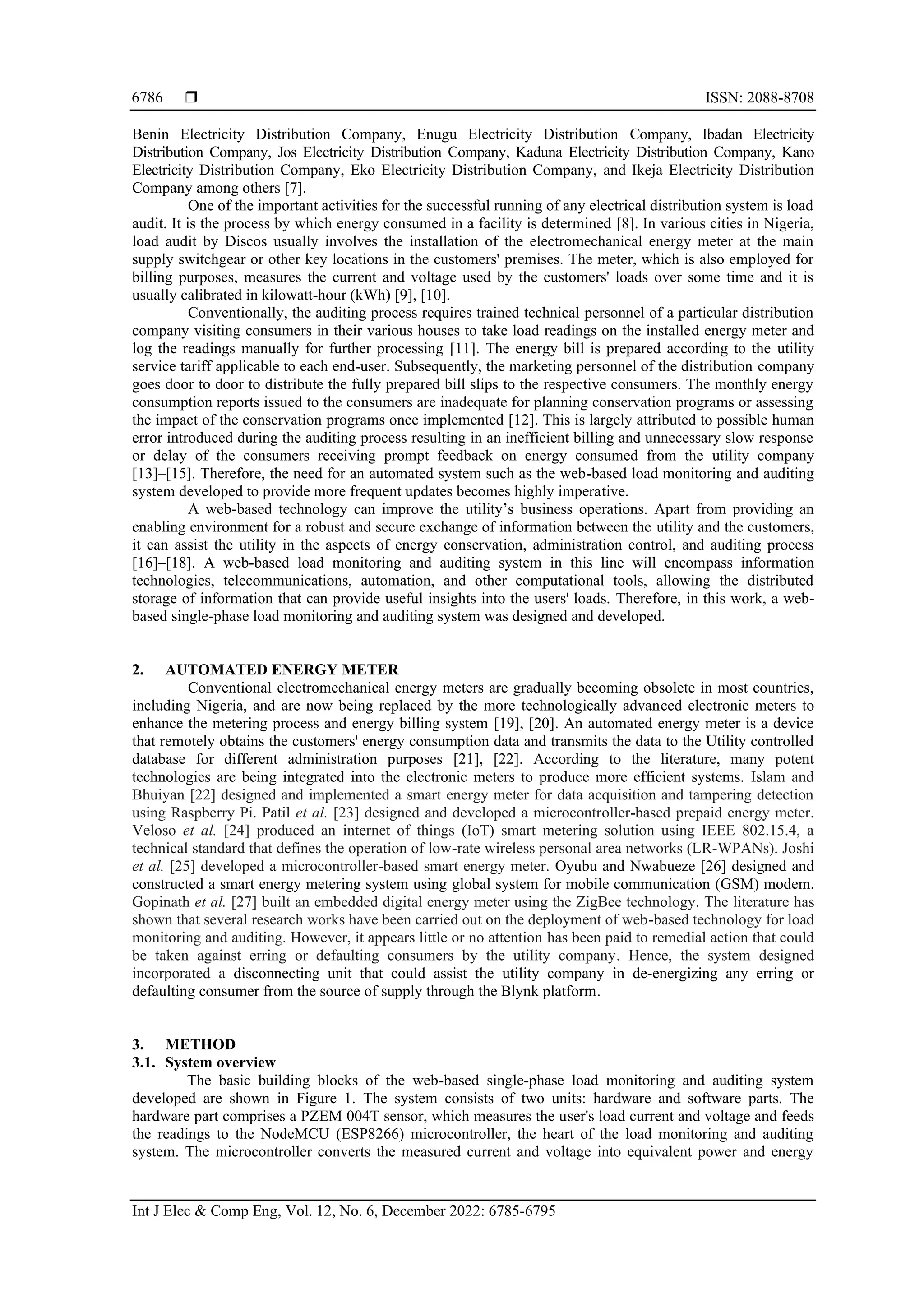 6786 ❒ ISSN: 2088-8708

Benin Electricity Distribution Company, Enugu Electricity Distribution Company, Ibadan Electricity Distribution Company, Jos Electricity Distribution Company, Kaduna Electricity Distribution Company, Kano Electricity Distribution Company, Eko Electricity Distribution Company, and Ikeja Electricity Distribution Company among others [7].

One of the important activities for the successful running of any electrical distribution system is load audit. It is the process by which energy consumed in a facility is determined [8]. In various cities in Nigeria, load audit by Discos usually involves the installation of the electromechanical energy meter at the main supply switchgear or other key locations in the customers' premises. The meter, which is also employed for billing purposes, measures the current and voltage used by the customers' loads over some time and it is usually calibrated in kilowatt-hour (kWh) [9], [10].

Conventionally, the auditing process requires trained technical personnel of a particular distribution company visiting consumers in their various houses to take load readings on the installed energy meter and log the readings manually for further processing [11]. The energy bill is prepared according to the utility service tariff applicable to each end-user. Subsequently, the marketing personnel of the distribution company goes door to door to distribute the fully prepared bill slips to the respective consumers. The monthly energy consumption reports issued to the consumers are inadequate for planning conservation programs or assessing the impact of the conservation programs once implemented [12]. This is largely attributed to possible human error introduced during the auditing process resulting in an inefficient billing and unnecessary slow response or delay of the consumers receiving prompt feedback on energy consumed from the utility company [13]–[15]. Therefore, the need for an automated system such as the web-based load monitoring and auditing system developed to provide more frequent updates becomes highly imperative.

A web-based technology can improve the utility's business operations. Apart from providing an enabling environment for a robust and secure exchange of information between the utility and the customers, it can assist the utility in the aspects of energy conservation, administration control, and auditing process [16]–[18]. A web-based load monitoring and auditing system in this line will encompass information technologies, telecommunications, automation, and other computational tools, allowing the distributed storage of information that can provide useful insights into the users' loads. Therefore, in this work, a web-based single-phase load monitoring and auditing system was designed and developed.

2. AUTOMATED ENERGY METER

Conventional electromechanical energy meters are gradually becoming obsolete in most countries, including Nigeria, and are now being replaced by the more technologically advanced electronic meters to enhance the metering process and energy billing system [19], [20]. An automated energy meter is a device that remotely obtains the customers' energy consumption data and transmits the data to the Utility controlled database for different administration purposes [21], [22]. According to the literature, many potent technologies are being integrated into the electronic meters to produce more efficient systems. Islam and Bhuiyan [22] designed and implemented a smart energy meter for data acquisition and tampering detection using Raspberry Pi. Patil et al. [23] designed and developed a microcontroller-based prepaid energy meter. Veloso et al. [24] produced an internet of things (IoT) smart metering solution using IEEE 802.15.4, a technical standard that defines the operation of low-rate wireless personal area networks (LR-WPANs). Joshi et al. [25] developed a microcontroller-based smart energy meter. Oyubu and Nwabueze [26] designed and constructed a smart energy metering system using global system for mobile communication (GSM) modem. Gopinath et al. [27] built an embedded digital energy meter using the ZigBee technology. The literature has shown that several research works have been carried out on the deployment of web-based technology for load monitoring and auditing. However, it appears little or no attention has been paid to remedial action that could be taken against erring or defaulting consumers by the utility company. Hence, the system designed incorporated a disconnecting unit that could assist the utility company in de-energizing any erring or defaulting consumer from the source of supply through the Blynk platform.

3. METHOD
3.1. System overview

The basic building blocks of the web-based single-phase load monitoring and auditing system developed are shown in Figure 1. The system consists of two units: hardware and software parts. The hardware part comprises a PZEM 004T sensor, which measures the user's load current and voltage and feeds the readings to the NodeMCU (ESP8266) microcontroller, the heart of the load monitoring and auditing system. The microcontroller converts the measured current and voltage into equivalent power and energy

Int J Elec & Comp Eng, Vol. 12, No. 6, December 2022: 6785-6795